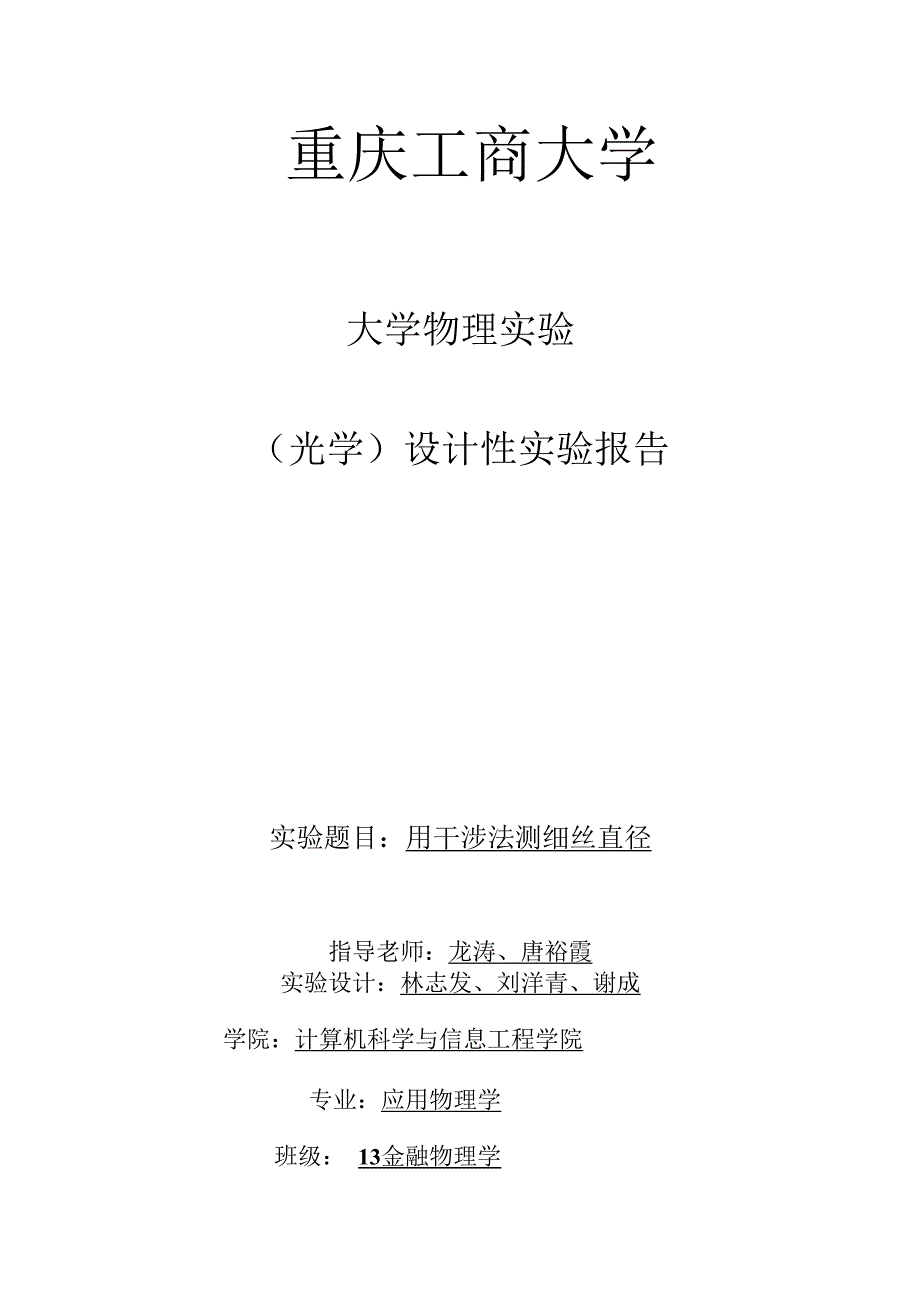 重庆工商大学

大学物理实验

（光学）设计性实验报告

实验题目：用干涉法测细丝直径

指导老师：龙涛、唐裕霞
实验设计：林志发、刘洋青、谢成

学院：计算机科学与信息工程学院

专业：应用物理学

班级：13金融物理学